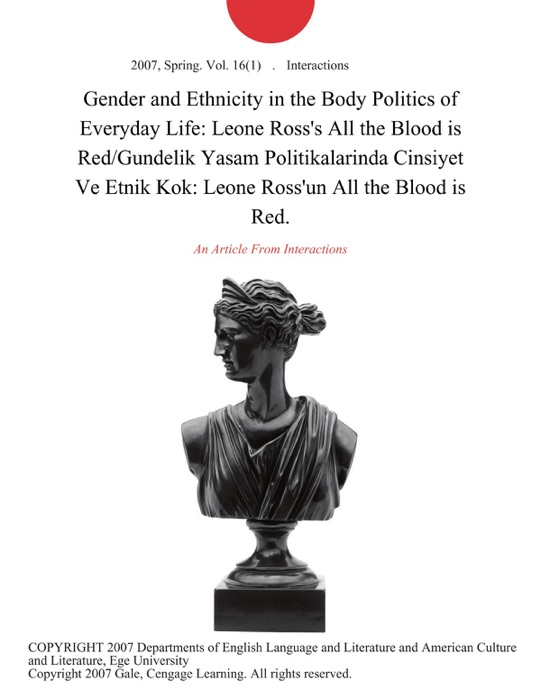 2007, Spring. Vol. 16(1) . Interactions

Gender and Ethnicity in the Body Politics of Everyday Life: Leone Ross's All the Blood is Red/Gundelik Yasam Politikalarinda Cinsiyet Ve Etnik Kok: Leone Ross'un All the Blood is Red.

An Article From Interactions

COPYRIGHT 2007 Departments of English Language and Literature and American Culture and Literature, Ege University
Copyright 2007 Gale, Cengage Learning. All rights reserved.